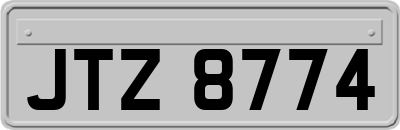 JTZ 8774